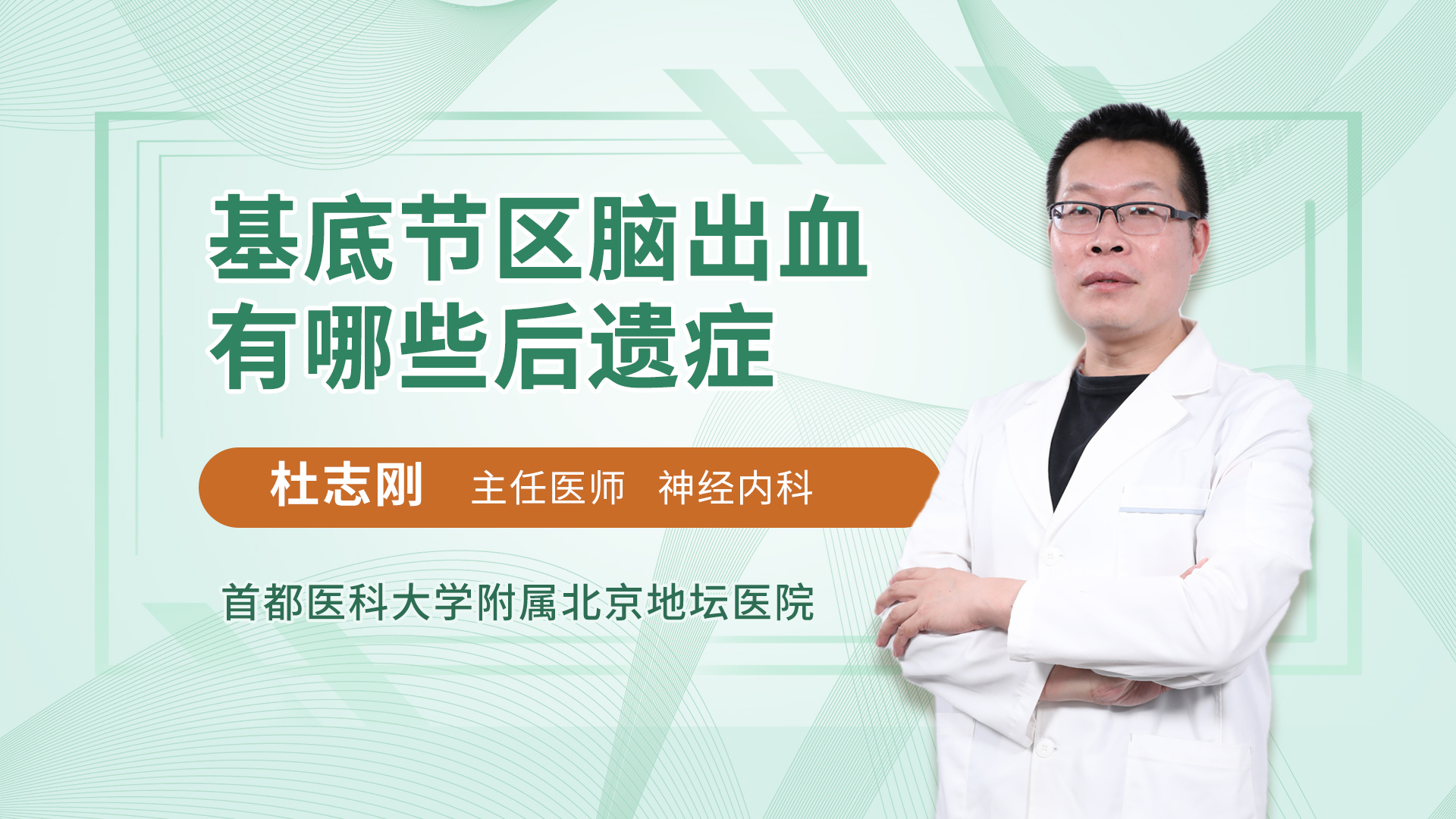 基底节区脑出血
有哪些后遗症

杜志刚 主任医师 神经内科

首都医科大学附属北京地坛医院